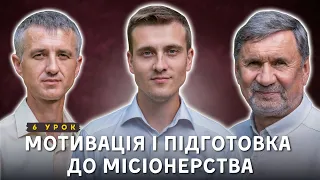 6 УРОК
МОТИВАЦІЯ І ПІДГОТОВКА ДО МІСІОНЕРСТВА